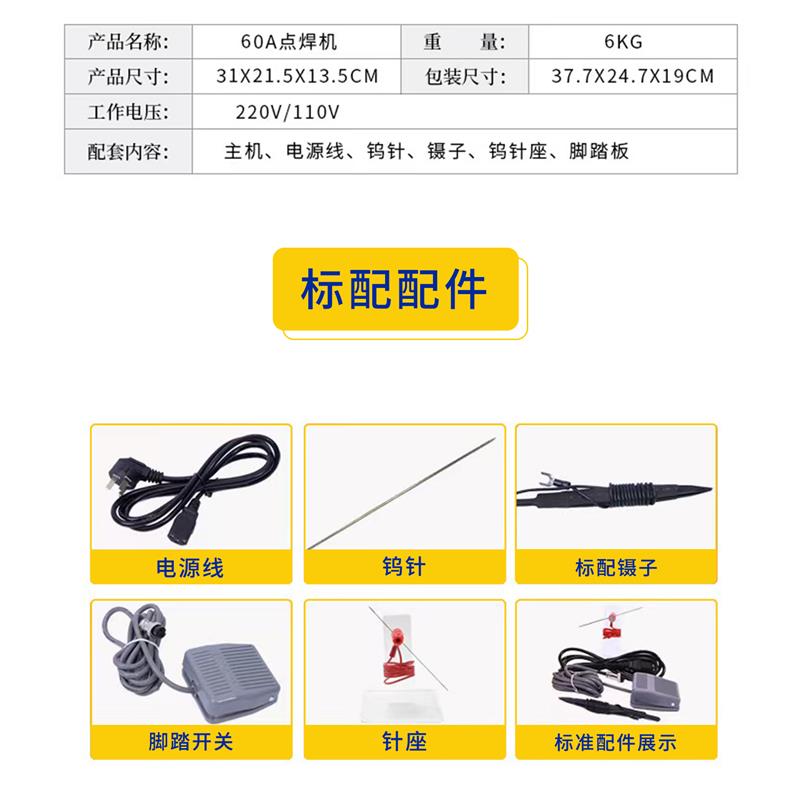 | 产品名称: | 60A点焊机 | 重　　量: | 6KG |
|---|---|---|---|
| 产品尺寸: | 31X21.5X13.5CM | 包装尺寸: | 37.7X24.7X19CM |
| 工作电压: | 220V/110V | | |
| 配套内容: | 主机、电源线、钨针、镊子、钨针座、脚踏板 | | |

标配配件

电源线

钨针

标配镊子

脚踏开关

针座

标准配件展示